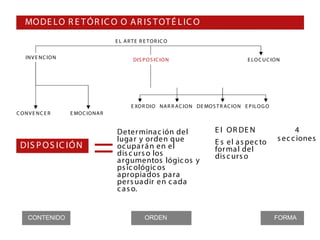 MODELO RETÓRICO O ARISTOTÉLICO

EL ARTE RETORICO

INVENCION

DISPOSICION

ELOCUCION

CONVENCER

EMOCIONAR

EXORDIO

NARRACION

DEMOSTRACION

EPILOGO

DISPOSICIÓN

Determinación del lugar y orden que ocuparán en el discurso los argumentos lógicos y psicológicos apropiados para persuadir en cada caso.

El ORDEN

Es el aspecto formal del discurso

4 secciones

CONTENIDO

ORDEN

FORMA